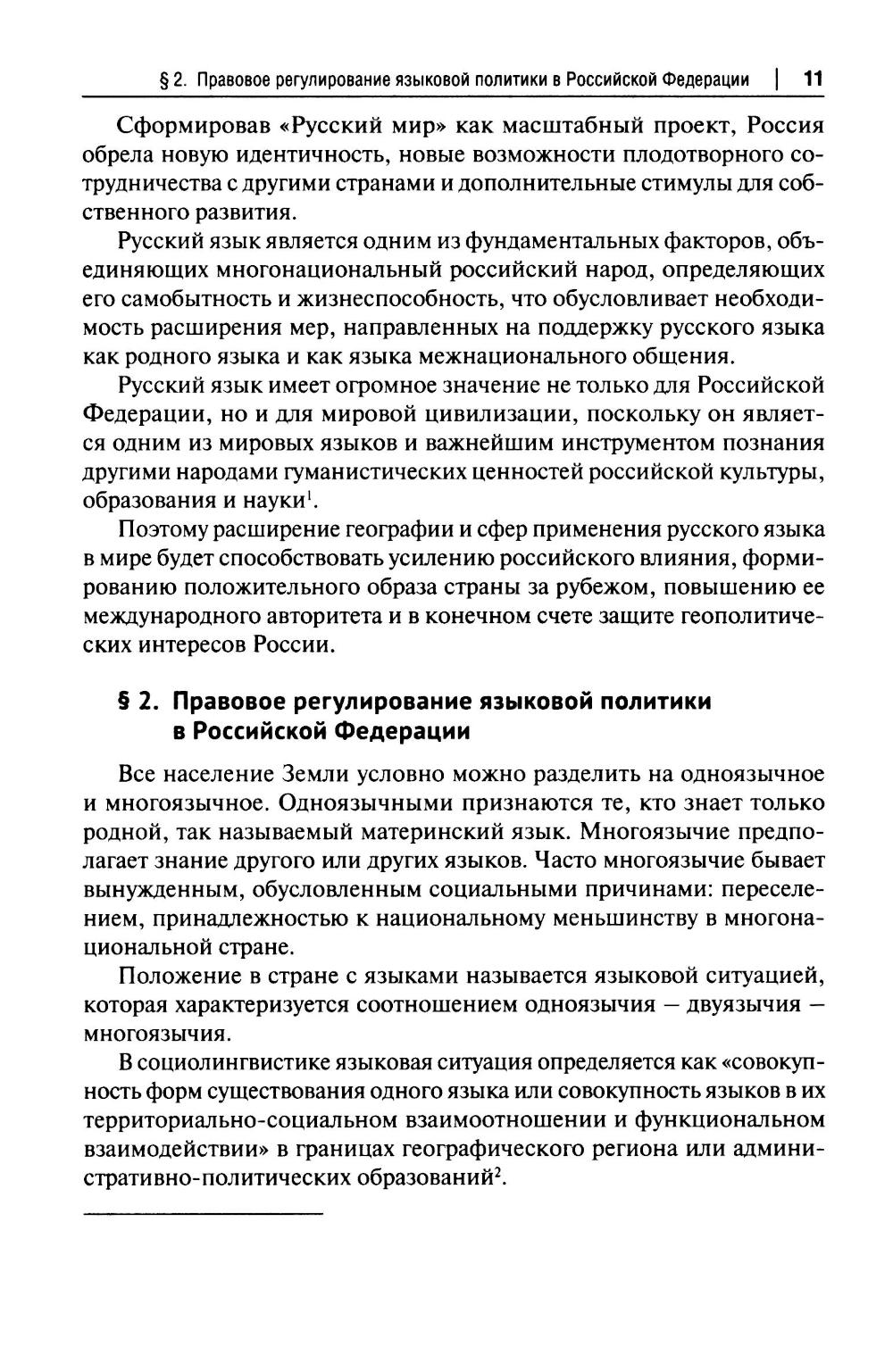 § 2. Правовое регулирование языковой политики в Российской Федерации | 11

Сформировав «Русский мир» как масштабный проект, Россия обрела новую идентичность, новые возможности плодотворного сотрудничества с другими странами и дополнительные стимулы для собственного развития.

Русский язык является одним из фундаментальных факторов, объединяющих многонациональный российский народ, определяющих его самобытность и жизнеспособность, что обусловливает необходимость расширения мер, направленных на поддержку русского языка как родного языка и как языка межнационального общения.

Русский язык имеет огромное значение не только для Российской Федерации, но и для мировой цивилизации, поскольку он является одним из мировых языков и важнейшим инструментом познания другими народами гуманистических ценностей российской культуры, образования и науки$^1$.

Поэтому расширение географии и сфер применения русского языка в мире будет способствовать усилению российского влияния, формированию положительного образа страны за рубежом, повышению ее международного авторитета и в конечном счете защите геополитических интересов России.

§ 2. Правовое регулирование языковой политики в Российской Федерации

Все население Земли условно можно разделить на одноязычное и многоязычное. Одноязычными признаются те, кто знает только родной, так называемый материнский язык. Многоязычие предполагает знание другого или других языков. Часто многоязычие бывает вынужденным, обусловленным социальными причинами: переселением, принадлежностью к национальному меньшинству в многонациональной стране.

Положение в стране с языками называется языковой ситуацией, которая характеризуется соотношением одноязычия — двуязычия — многоязычия.

В социолингвистике языковая ситуация определяется как «совокупность форм существования одного языка или совокупность языков в их территориально-социальном взаимоотношении и функциональном взаимодействии» в границах географического региона или административно-политических образований$^2$.